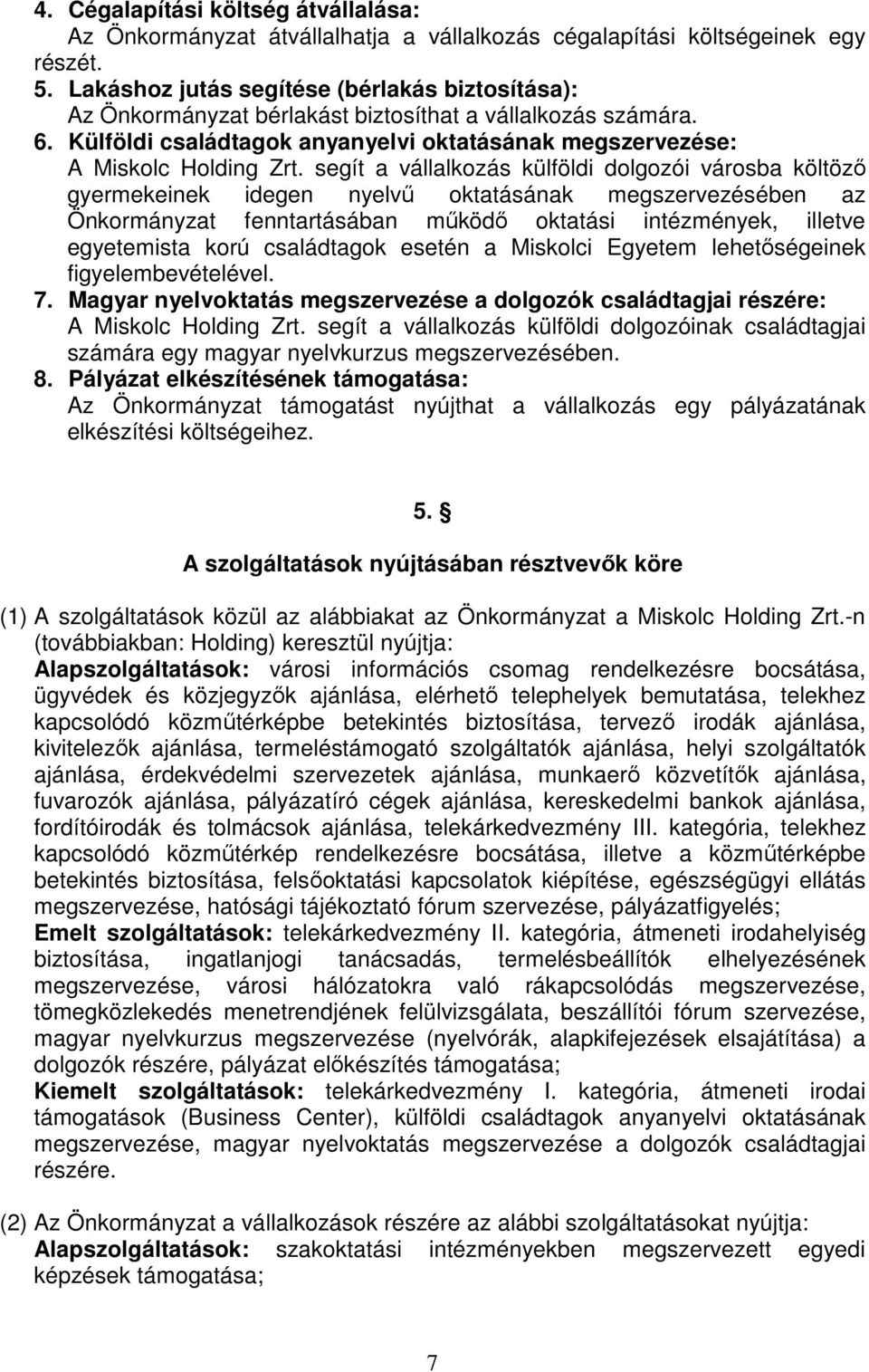 4. Cégalapítási költség átvállalása:
Az Önkormányzat átvállalhatja a vállalkozás cégalapítási költségeinek egy részét.
5. Lakáshoz jutás segítése (bérlakás biztosítása):
Az Önkormányzat bérlakást biztosíthat a vállalkozás számára.
6. Külföldi családtagok anyanyelvi oktatásának megszervezése:
A Miskolc Holding Zrt. segít a vállalkozás külföldi dolgozói városba költöző gyermekeinek idegen nyelvű oktatásának megszervezésében az Önkormányzat fenntartásában működő oktatási intézmények, illetve egyetemista korú családtagok esetén a Miskolci Egyetem lehetőségeinek figyelembevételével.
7. Magyar nyelvoktatás megszervezése a dolgozók családtagjai részére:
A Miskolc Holding Zrt. segít a vállalkozás külföldi dolgozóinak családtagjai számára egy magyar nyelvkurzus megszervezésében.
8. Pályázat elkészítésének támogatása:
Az Önkormányzat támogatást nyújthat a vállalkozás egy pályázatának elkészítési költségeihez.

5. §

A szolgáltatások nyújtásában résztvevők köre

(1) A szolgáltatások közül az alábbiakat az Önkormányzat a Miskolc Holding Zrt.-n (továbbiakban: Holding) keresztül nyújtja:
Alapszolgáltatások: városi információs csomag rendelkezésre bocsátása, ügyvédek és közjegyzők ajánlása, elérhető telephelyek bemutatása, telekhez kapcsolódó közműtérképbe betekintés biztosítása, tervező irodák ajánlása, kivitelezők ajánlása, termeléstámogató szolgáltatók ajánlása, helyi szolgáltatók ajánlása, érdekvédelmi szervezetek ajánlása, munkaerő közvetítők ajánlása, fuvarozók ajánlása, pályázatíró cégek ajánlása, kereskedelmi bankok ajánlása, fordítóirodák és tolmácsok ajánlása, telekárkedvezmény III. kategória, telekhez kapcsolódó közműtérkép rendelkezésre bocsátása, illetve a közműtérképbe betekintés biztosítása, felsőoktatási kapcsolatok kiépítése, egészségügyi ellátás megszervezése, hatósági tájékoztató fórum szervezése, pályázatfigyelés;
Emelt szolgáltatások: telekárkedvezmény II. kategória, átmeneti irodahelyiség biztosítása, ingatlanjogi tanácsadás, termelésbeállítók elhelyezésének megszervezése, városi hálózatokra való rákapcsolódás megszervezése, tömegközlekedés menetrendjének felülvizsgálata, beszállítói fórum szervezése, magyar nyelvkurzus megszervezése (nyelvórák, alapkifejezések elsajátítása) a dolgozók részére, pályázat előkészítés támogatása;
Kiemelt szolgáltatások: telekárkedvezmény I. kategória, átmeneti irodai támogatások (Business Center), külföldi családtagok anyanyelvi oktatásának megszervezése, magyar nyelvoktatás megszervezése a dolgozók családtagjai részére.

(2) Az Önkormányzat a vállalkozások részére az alábbi szolgáltatásokat nyújtja:
Alapszolgáltatások: szakoktatási intézményekben megszervezett egyedi képzések támogatása;

7